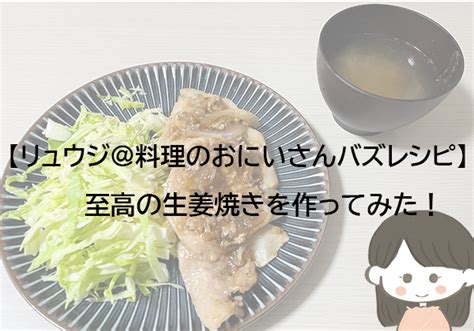 【リュウジ@料理のおにいさんバズレシピ】
至高の生姜焼きを作ってみた！